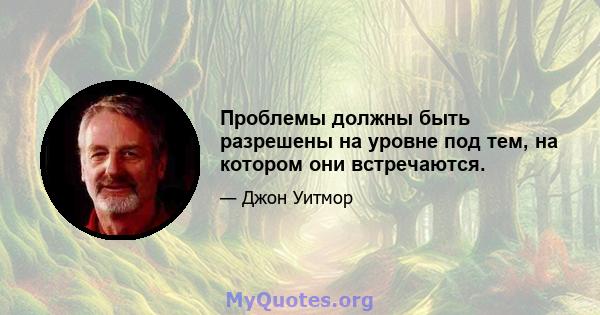 Проблемы должны быть разрешены на уровне под тем, на котором они встречаются.

— Джон Уитмор

MyQuotes.org